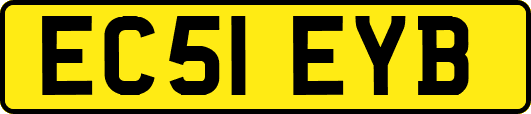 EC51 EYB